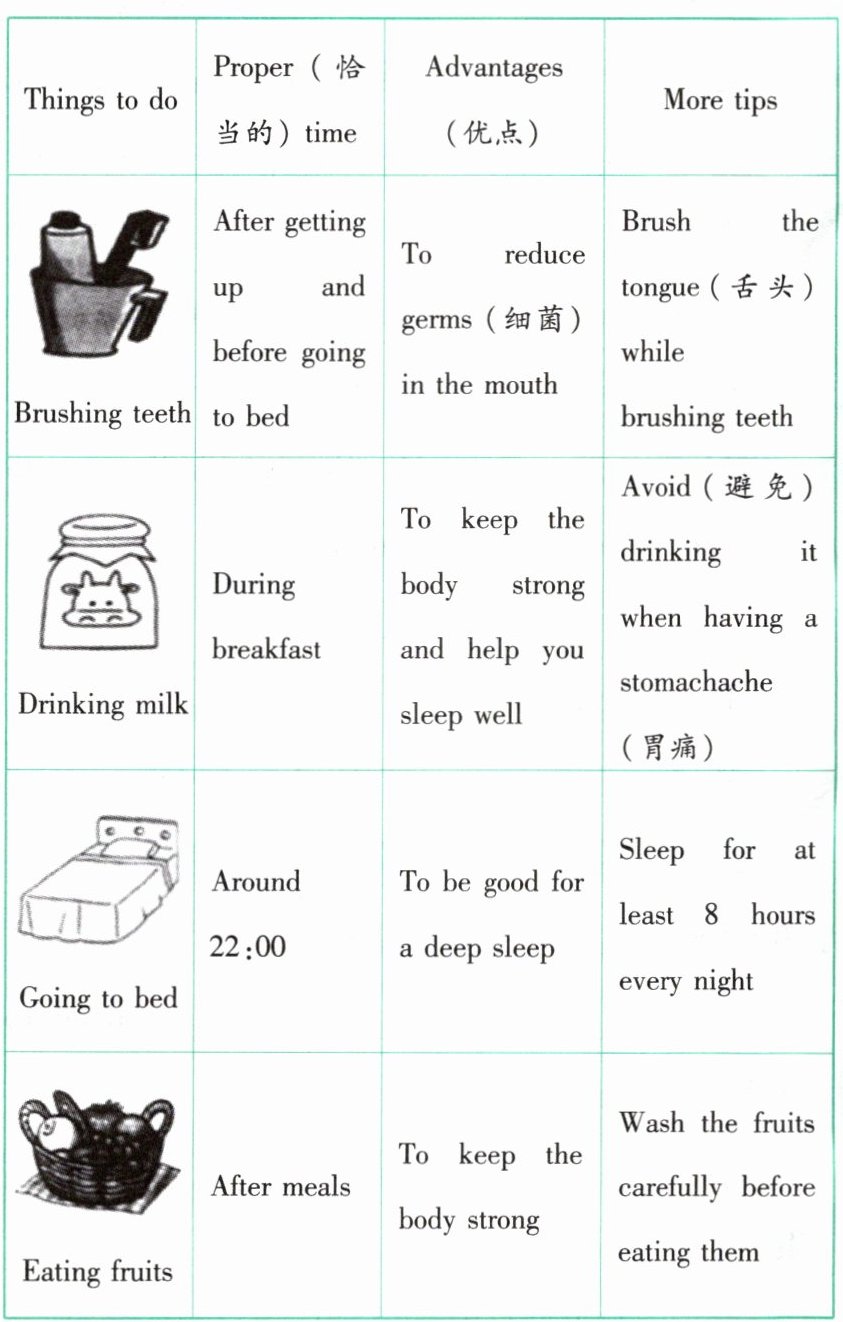 | Things to do | Proper（恰当的）time | Advantages（优点） | More tips |
|---|---|---|---|
| Brushing teeth | After getting up and before going to bed | To reduce germs（细菌）in the mouth | Brush the tongue（舌头）while brushing teeth |
| Drinking milk | During breakfast | To keep the body strong and help you sleep well | Avoid（避免）drinking it when having a stomachache（胃痛） |
| Going to bed | Around 22:00 | To be good for a deep sleep | Sleep for at least 8 hours every night |
| Eating fruits | After meals | To keep the body strong | Wash the fruits carefully before eating them |